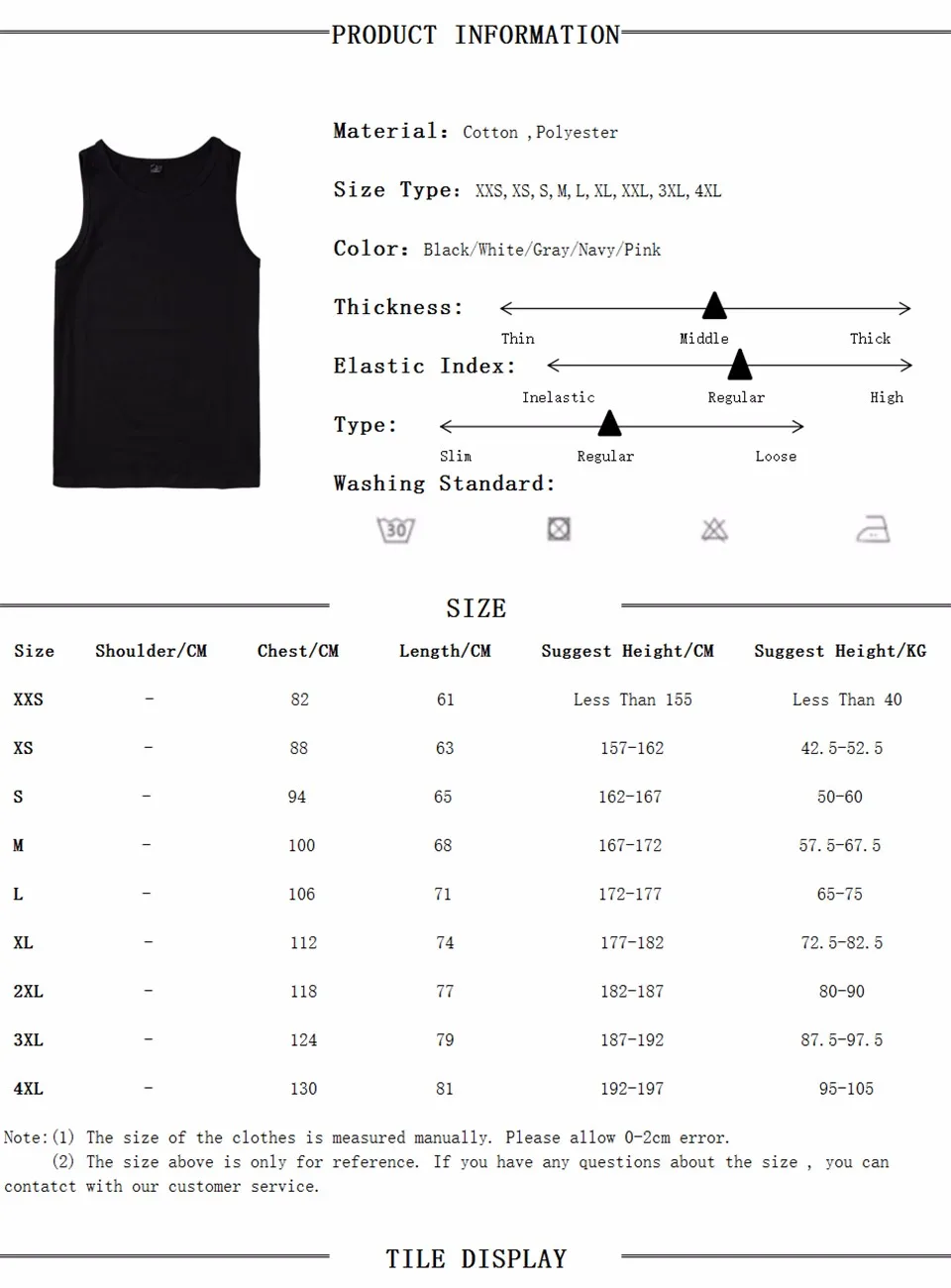 PRODUCT INFORMATION

Material: Cotton ,Polyester

Size Type: XXS, XS, S, M, L, XL, XXL, 3XL, 4XL

Color: Black/White/Gray/Navy/Pink

Thickness:

Thin Middle Thick

Elastic Index:

Inelastic Regular High

Type:

Slim Regular Loose

Washing Standard:

30

SIZE

| Size | Shoulder/CM | Chest/CM | Length/CM | Suggest Height/CM | Suggest Height/KG |
|---|---|---|---|---|---|
| XXS | - | 82 | 61 | Less Than 155 | Less Than 40 |
| XS | - | 88 | 63 | 157-162 | 42.5-52.5 |
| S | - | 94 | 65 | 162-167 | 50-60 |
| M | - | 100 | 68 | 167-172 | 57.5-67.5 |
| L | - | 106 | 71 | 172-177 | 65-75 |
| XL | - | 112 | 74 | 177-182 | 72.5-82.5 |
| 2XL | - | 118 | 77 | 182-187 | 80-90 |
| 3XL | - | 124 | 79 | 187-192 | 87.5-97.5 |
| 4XL | - | 130 | 81 | 192-197 | 95-105 |

Note:(1) The size of the clothes is measured manually. Please allow 0-2cm error.
(2) The size above is only for reference. If you have any questions about the size , you can contatct with our customer service.

TILE DISPLAY